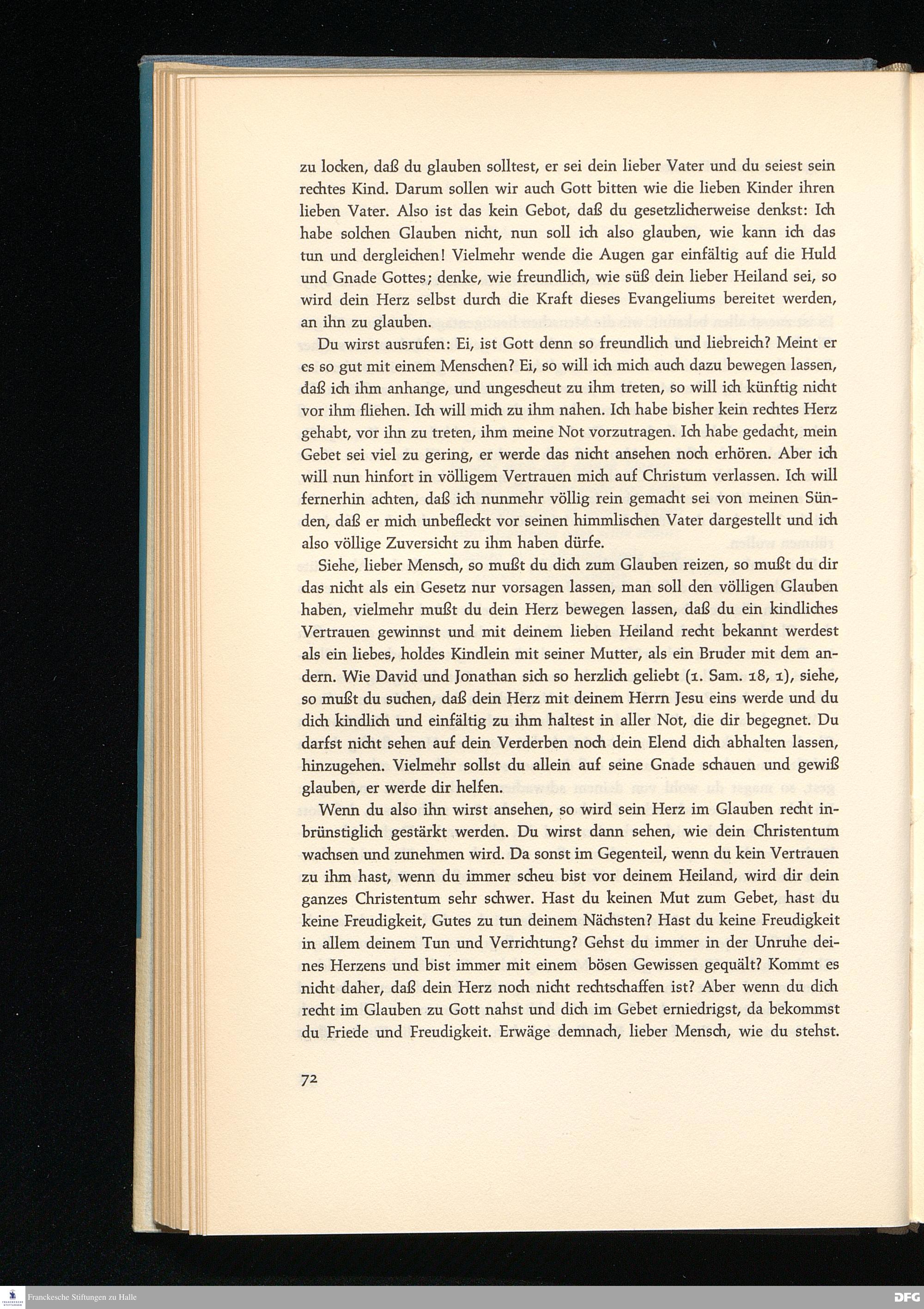 zu locken, daß du glauben solltest, er sei dein lieber Vater und du seiest sein rechtes Kind. Darum sollen wir auch Gott bitten wie die lieben Kinder ihren lieben Vater. Also ist das kein Gebot, daß du gesetzlicherweise denkst: Ich habe solchen Glauben nicht, nun soll ich also glauben, wie kann ich das tun und dergleichen! Vielmehr wende die Augen gar einfältig auf die Huld und Gnade Gottes; denke, wie freundlich, wie süß dein lieber Heiland sei, so wird dein Herz selbst durch die Kraft dieses Evangeliums bereitet werden, an ihn zu glauben.

Du wirst ausrufen: Ei, ist Gott denn so freundlich und liebreich? Meint er es so gut mit einem Menschen? Ei, so will ich mich auch dazu bewegen lassen, daß ich ihm anhange, und ungescheut zu ihm treten, so will ich künftig nicht vor ihm fliehen. Ich will mich zu ihm nahen. Ich habe bisher kein rechtes Herz gehabt, vor ihn zu treten, ihm meine Not vorzutragen. Ich habe gedacht, mein Gebet sei viel zu gering, er werde das nicht ansehen noch erhören. Aber ich will nun hinfort in völligem Vertrauen mich auf Christum verlassen. Ich will fernerhin achten, daß ich nunmehr völlig rein gemacht sei von meinen Sünden, daß er mich unbefleckt vor seinen himmlischen Vater dargestellt und ich also völlige Zuversicht zu ihm haben dürfe.

Siehe, lieber Mensch, so mußt du dich zum Glauben reizen, so mußt du dir das nicht als ein Gesetz nur vorsagen lassen, man soll den völligen Glauben haben, vielmehr mußt du dein Herz bewegen lassen, daß du ein kindliches Vertrauen gewinnst und mit deinem lieben Heiland recht bekannt werdest als ein liebes, holdes Kindlein mit seiner Mutter, als ein Bruder mit dem andern. Wie David und Jonathan sich so herzlich geliebt (1. Sam. 18, 1), siehe, so mußt du suchen, daß dein Herz mit deinem Herrn Jesu eins werde und du dich kindlich und einfältig zu ihm haltest in aller Not, die dir begegnet. Du darfst nicht sehen auf dein Verderben noch dein Elend dich abhalten lassen, hinzugehen. Vielmehr sollst du allein auf seine Gnade schauen und gewiß glauben, er werde dir helfen.

Wenn du also ihn wirst ansehen, so wird sein Herz im Glauben recht inbrünstiglich gestärkt werden. Du wirst dann sehen, wie dein Christentum wachsen und zunehmen wird. Da sonst im Gegenteil, wenn du kein Vertrauen zu ihm hast, wenn du immer scheu bist vor deinem Heiland, wird dir dein ganzes Christentum sehr schwer. Hast du keinen Mut zum Gebet, hast du keine Freudigkeit, Gutes zu tun deinem Nächsten? Hast du keine Freudigkeit in allem deinem Tun und Verrichtung? Gehst du immer in der Unruhe deines Herzens und bist immer mit einem bösen Gewissen gequält? Kommt es nicht daher, daß dein Herz noch nicht rechtschaffen ist? Aber wenn du dich recht im Glauben zu Gott nahst und dich im Gebet erniedrigst, da bekommst du Friede und Freudigkeit. Erwäge demnach, lieber Mensch, wie du stehst.

72

Franckesche Stiftungen zu Halle

DFG